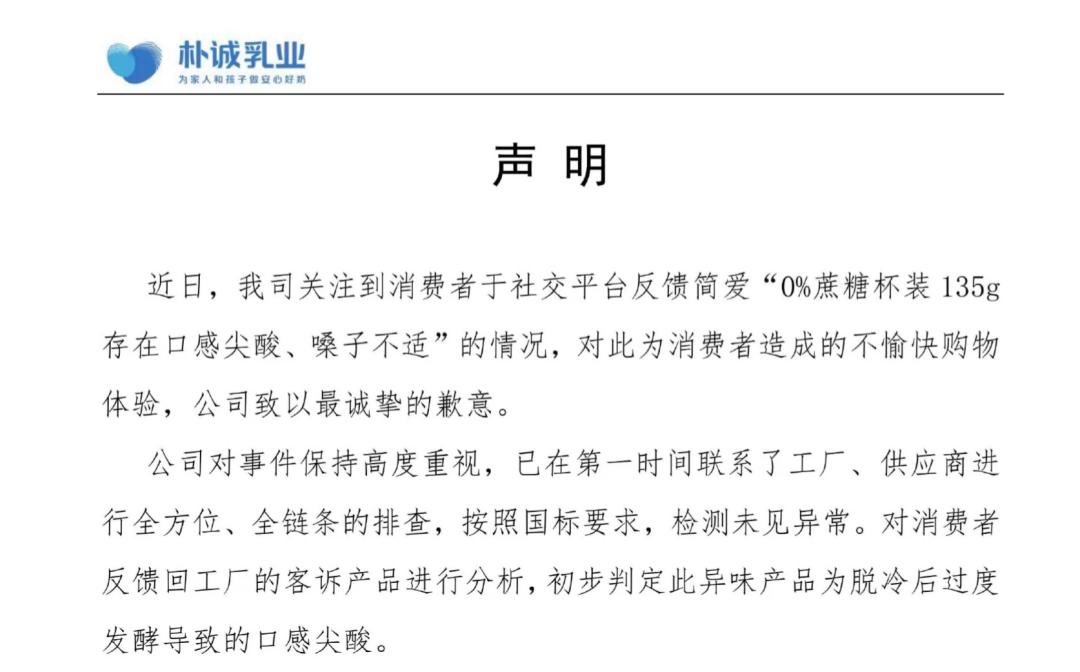 朴诚乳业
为家人和孩子做安心好奶

声 明

近日，我司关注到消费者于社交平台反馈简爱“0%蔗糖杯装 135g 存在口感尖酸、嗓子不适”的情况，对此为消费者造成的不愉快购物体验，公司致以最诚挚的歉意。

公司对事件保持高度重视，已在第一时间联系了工厂、供应商进行全方位、全链条的排查，按照国标要求，检测未见异常。对消费者反馈回工厂的客诉产品进行分析，初步判定此异味产品为脱冷后过度发酵导致的口感尖酸。